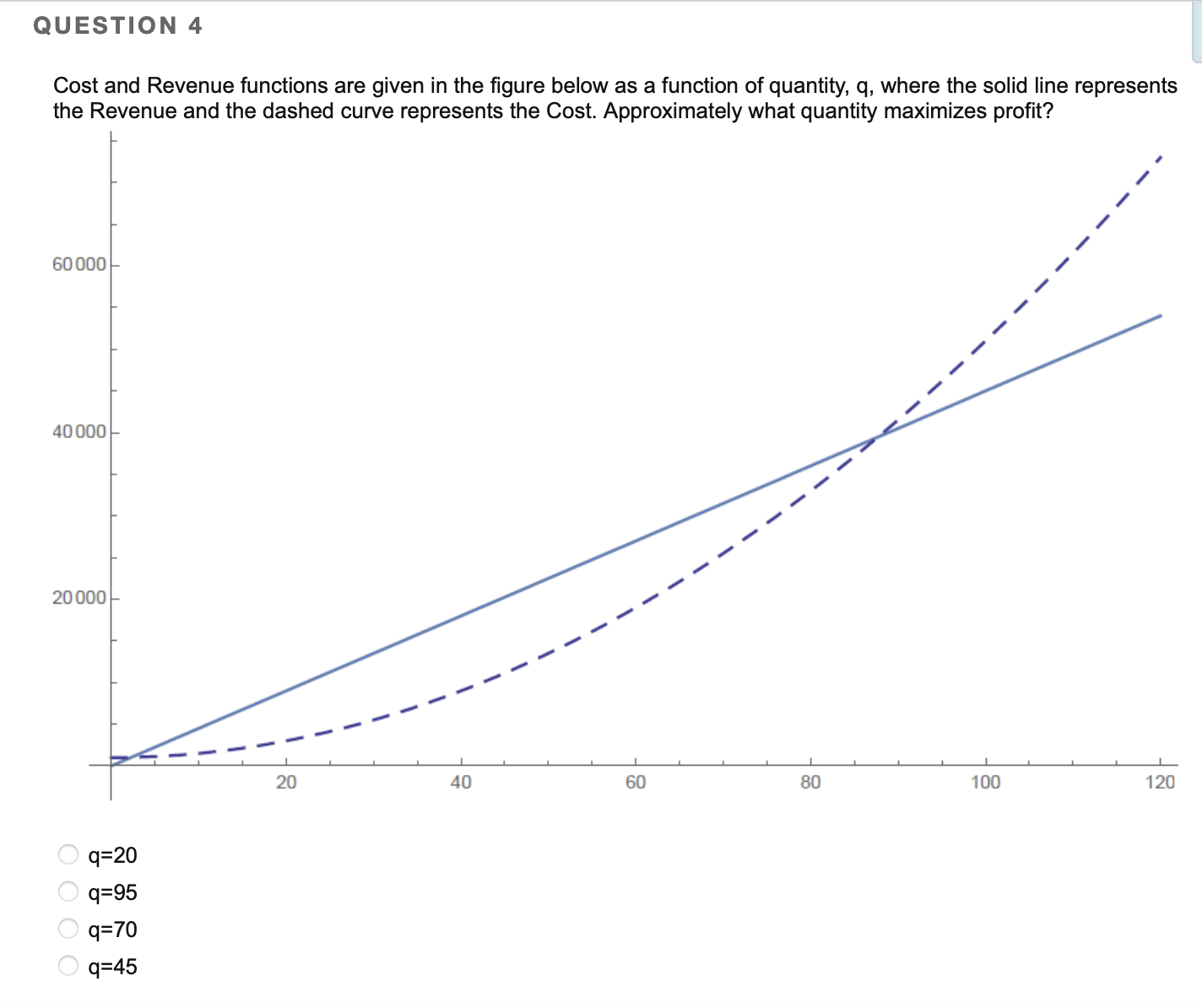 QUESTION 4

Cost and Revenue functions are given in the figure below as a function of quantity, q, where the solid line represents the Revenue and the dashed curve represents the Cost. Approximately what quantity maximizes profit?

60 000
40 000
20 000
20
40
60
80
100
120

q=20
q=95
q=70
q=45